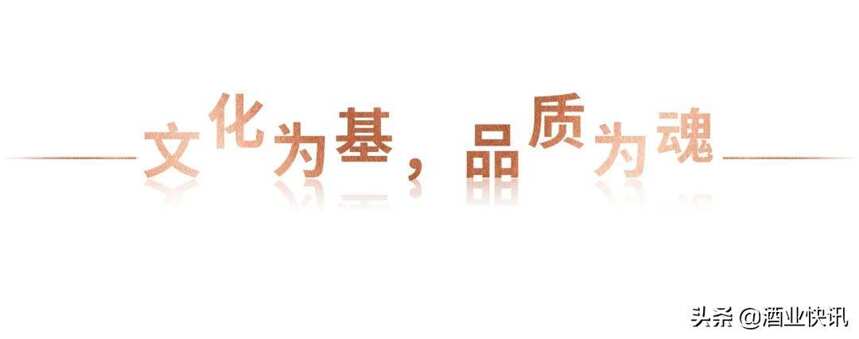 文化为基，品质为魂

头条 @酒业快讯